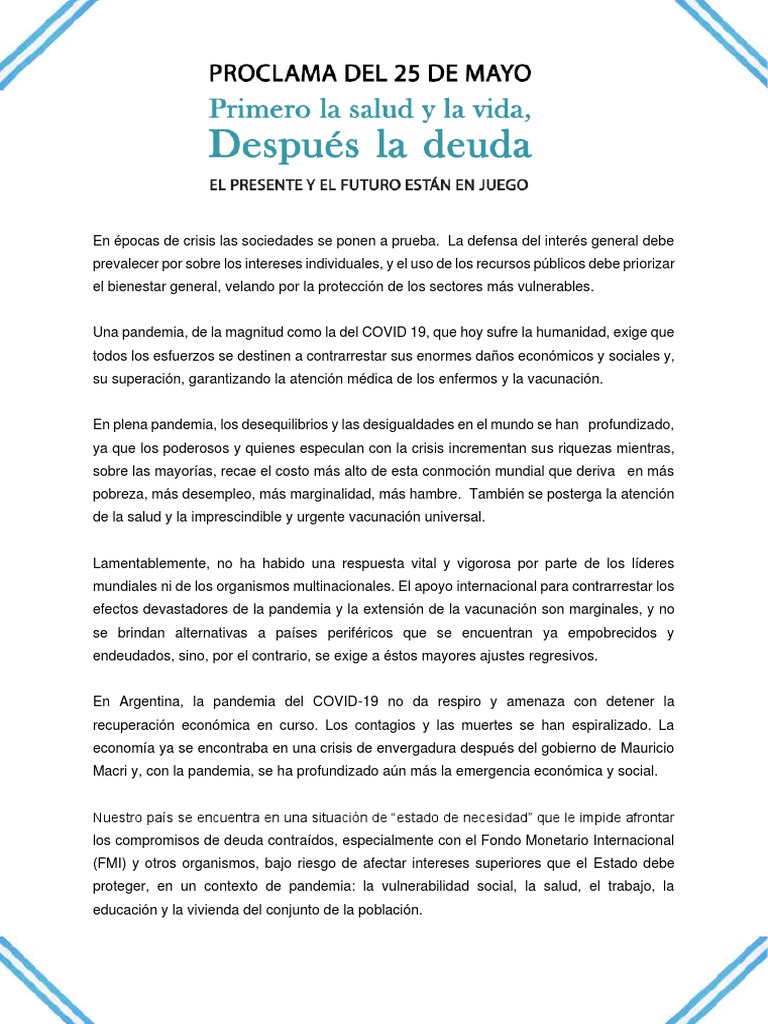 PROCLAMA DEL 25 DE MAYO

Primero la salud y la vida,
Después la deuda

EL PRESENTE Y EL FUTURO ESTÁN EN JUEGO

En épocas de crisis las sociedades se ponen a prueba. La defensa del interés general debe prevalecer por sobre los intereses individuales, y el uso de los recursos públicos debe priorizar el bienestar general, velando por la protección de los sectores más vulnerables.

Una pandemia, de la magnitud como la del COVID 19, que hoy sufre la humanidad, exige que todos los esfuerzos se destinen a contrarrestar sus enormes daños económicos y sociales y, su superación, garantizando la atención médica de los enfermos y la vacunación.

En plena pandemia, los desequilibrios y las desigualdades en el mundo se han profundizado, ya que los poderosos y quienes especulan con la crisis incrementan sus riquezas mientras, sobre las mayorías, recae el costo más alto de esta conmoción mundial que deriva en más pobreza, más desempleo, más marginalidad, más hambre. También se posterga la atención de la salud y la imprescindible y urgente vacunación universal.

Lamentablemente, no ha habido una respuesta vital y vigorosa por parte de los líderes mundiales ni de los organismos multinacionales. El apoyo internacional para contrarrestar los efectos devastadores de la pandemia y la extensión de la vacunación son marginales, y no se brindan alternativas a países periféricos que se encuentran ya empobrecidos y endeudados, sino, por el contrario, se exige a éstos mayores ajustes regresivos.

En Argentina, la pandemia del COVID-19 no da respiro y amenaza con detener la recuperación económica en curso. Los contagios y las muertes se han espiralizado. La economía ya se encontraba en una crisis de envergadura después del gobierno de Mauricio Macri y, con la pandemia, se ha profundizado aún más la emergencia económica y social.

Nuestro país se encuentra en una situación de “estado de necesidad” que le impide afrontar los compromisos de deuda contraídos, especialmente con el Fondo Monetario Internacional (FMI) y otros organismos, bajo riesgo de afectar intereses superiores que el Estado debe proteger, en un contexto de pandemia: la vulnerabilidad social, la salud, el trabajo, la educación y la vivienda del conjunto de la población.